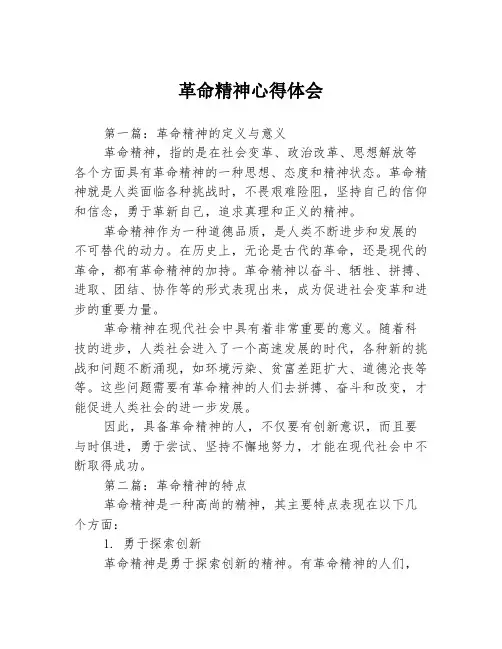 革命精神心得体会

第一篇：革命精神的定义与意义

革命精神，指的是在社会变革、政治改革、思想解放等各个方面具有革命精神的一种思想、态度和精神状态。革命精神就是人类面临各种挑战时，不畏艰难险阻，坚持自己的信仰和信念，勇于革新自己，追求真理和正义的精神。

革命精神作为一种道德品质，是人类不断进步和发展的不可替代的动力。在历史上，无论是古代的革命，还是现代的革命，都有革命精神的加持。革命精神以奋斗、牺牲、拼搏、进取、团结、协作等的形式表现出来，成为促进社会变革和进步的重要力量。

革命精神在现代社会中具有着非常重要的意义。随着科技的进步，人类社会进入了一个高速发展的时代，各种新的挑战和问题不断涌现，如环境污染、贫富差距扩大、道德沦丧等等。这些问题需要有革命精神的人们去拼搏、奋斗和改变，才能促进人类社会的进一步发展。

因此，具备革命精神的人，不仅要有创新意识，而且要与时俱进，勇于尝试、坚持不懈地努力，才能在现代社会中不断取得成功。

第二篇：革命精神的特点

革命精神是一种高尚的精神，其主要特点表现在以下几个方面：

1. 勇于探索创新

革命精神是勇于探索创新的精神。有革命精神的人们，